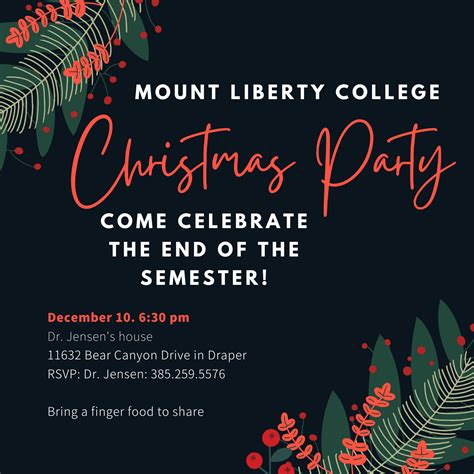 MOUNT LIBERTY COLLEGE

Christmas Party

COME CELEBRATE THE END OF THE SEMESTER!

December 10. 6:30 pm
Dr. Jensen's house
11632 Bear Canyon Drive in Draper
RSVP: Dr. Jensen: 385.259.5576

Bring a finger food to share